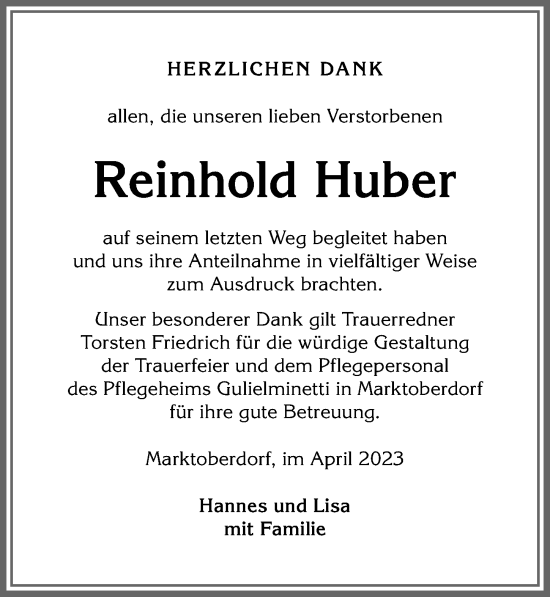 HERZLICHEN DANK

allen, die unseren lieben Verstorbenen

Reinhold Huber

auf seinem letzten Weg begleitet haben und uns ihre Anteilnahme in vielfältiger Weise zum Ausdruck brachten.

Unser besonderer Dank gilt Trauerredner Torsten Friedrich für die würdige Gestaltung der Trauerfeier und dem Pflegepersonal des Pflegeheims Gulielminetti in Marktoberdorf für ihre gute Betreuung.

Marktoberdorf, im April 2023

Hannes und Lisa
mit Familie